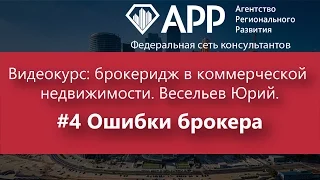 АРР Агентство Регионального Развития

Федеральная сеть консультантов

Видеокурс: брокеридж в коммерческой недвижимости. Весельев Юрий.

#4 Ошибки брокера